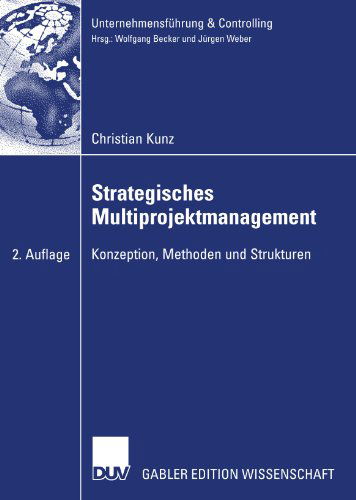 Unternehmensführung & Controlling
Hrsg.: Wolfgang Becker und Jürgen Weber

Christian Kunz

Strategisches Multiprojektmanagement

2. Auflage

Konzeption, Methoden und Strukturen

DUV

GABLER EDITION WISSENSCHAFT